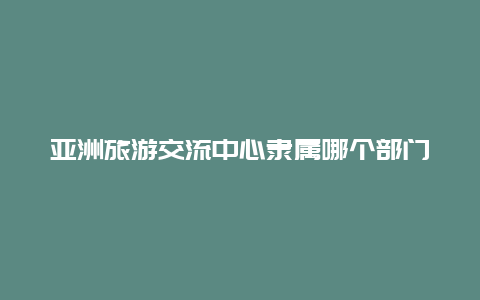 亚洲旅游交流中心隶属哪个部门